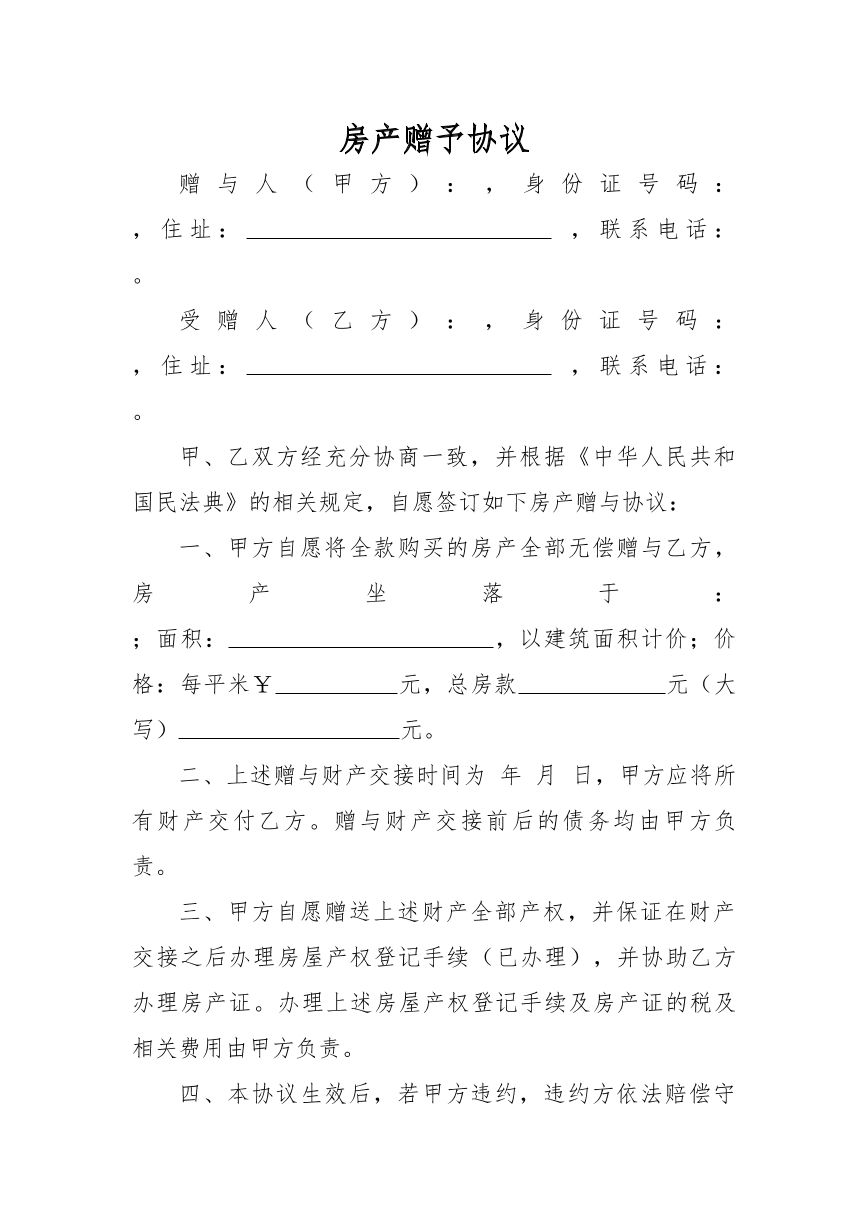 房产赠予协议

赠与人（甲方）：，身份证号码：，住址：____，联系电话：。

受赠人（乙方）：，身份证号码：，住址：____，联系电话：。

甲、乙双方经充分协商一致，并根据《中华人民共和国民法典》的相关规定，自愿签订如下房产赠与协议：

一、甲方自愿将全款购买的房产全部无偿赠与乙方，房产坐落于：；面积：____，以建筑面积计价；价格：每平米￥____元，总房款____元（大写）____元。

二、上述赠与财产交接时间为 年 月 日，甲方应将所有财产交付乙方。赠与财产交接前后的债务均由甲方负责。

三、甲方自愿赠送上述财产全部产权，并保证在财产交接之后办理房屋产权登记手续（已办理），并协助乙方办理房产证。办理上述房屋产权登记手续及房产证的税及相关费用由甲方负责。

四、本协议生效后，若甲方违约，违约方依法赔偿守